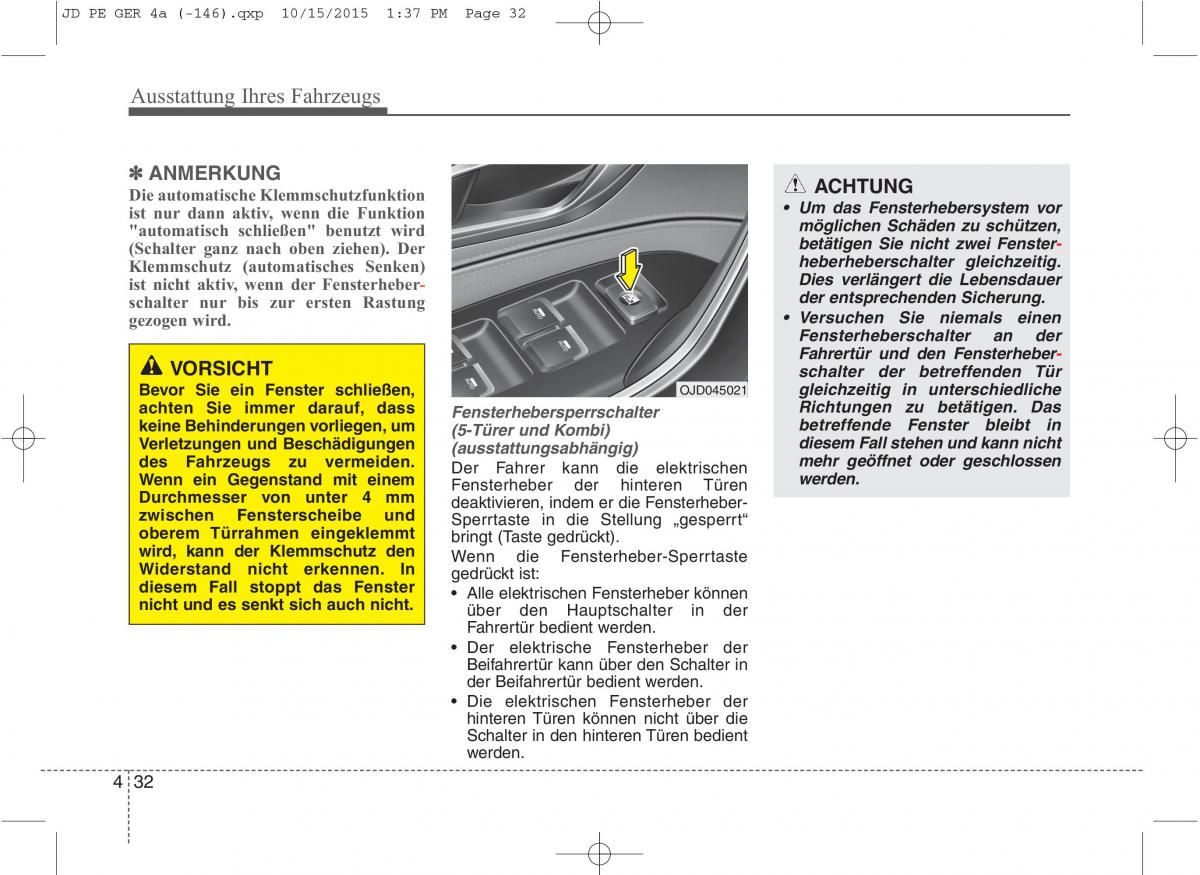 JD PE GER 4a (-146).qxp 10/15/2015 1:37 PM Page 32

Ausstattung Ihres Fahrzeugs

✽ ANMERKUNG
Die automatische Klemmschutzfunktion ist nur dann aktiv, wenn die Funktion "automatisch schließen" benutzt wird (Schalter ganz nach oben ziehen). Der Klemmschutz (automatisches Senken) ist nicht aktiv, wenn der Fensterheberschalter nur bis zur ersten Rastung gezogen wird.

VORSICHT
Bevor Sie ein Fenster schließen, achten Sie immer darauf, dass keine Behinderungen vorliegen, um Verletzungen und Beschädigungen des Fahrzeugs zu vermeiden. Wenn ein Gegenstand mit einem Durchmesser von unter 4 mm zwischen Fensterscheibe und oberem Türrahmen eingeklemmt wird, kann der Klemmschutz den Widerstand nicht erkennen. In diesem Fall stoppt das Fenster nicht und es senkt sich auch nicht.

OJD045021

Fensterhebersperrschalter (5-Türer und Kombi) (ausstattungsabhängig)
Der Fahrer kann die elektrischen Fensterheber der hinteren Türen deaktivieren, indem er die Fensterheber-Sperrtaste in die Stellung „gesperrt“ bringt (Taste gedrückt).
Wenn die Fensterheber-Sperrtaste gedrückt ist:
• Alle elektrischen Fensterheber können über den Hauptschalter in der Fahrertür bedient werden.
• Der elektrische Fensterheber der Beifahrertür kann über den Schalter in der Beifahrertür bedient werden.
• Die elektrischen Fensterheber der hinteren Türen können nicht über die Schalter in den hinteren Türen bedient werden.

ACHTUNG
• Um das Fensterhebersystem vor möglichen Schäden zu schützen, betätigen Sie nicht zwei Fensterheberheberschalter gleichzeitig. Dies verlängert die Lebensdauer der entsprechenden Sicherung.
• Versuchen Sie niemals einen Fensterheberschalter an der Fahrertür und den Fensterheberschalter der betreffenden Tür gleichzeitig in unterschiedliche Richtungen zu betätigen. Das betreffende Fenster bleibt in diesem Fall stehen und kann nicht mehr geöffnet oder geschlossen werden.

4 32